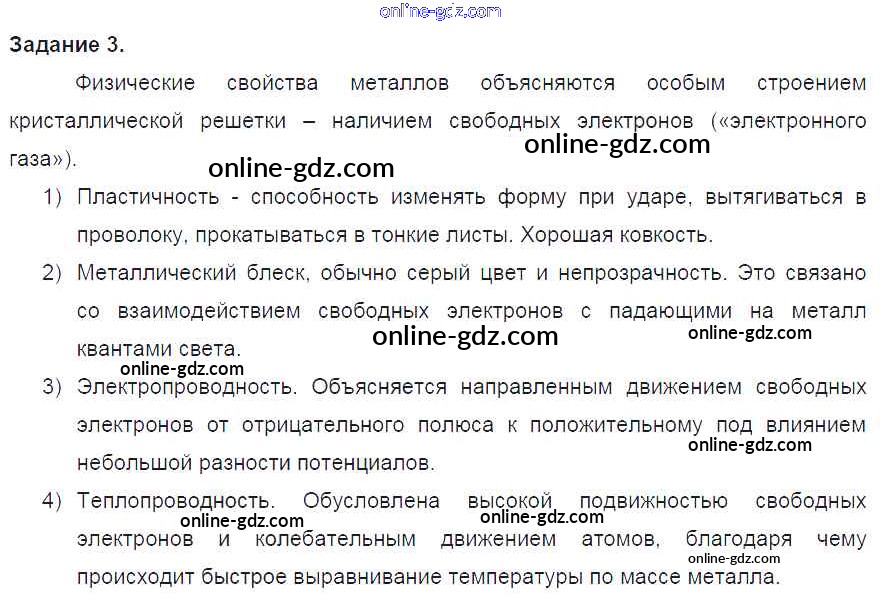 Задание 3.

Физические свойства металлов объясняются особым строением кристаллической решетки – наличием свободных электронов («электронного газа»).

1) Пластичность - способность изменять форму при ударе, вытягиваться в проволоку, прокатываться в тонкие листы. Хорошая ковкость.

2) Металлический блеск, обычно серый цвет и непрозрачность. Это связано со взаимодействием свободных электронов с падающими на металл квантами света.

3) Электропроводность. Объясняется направленным движением свободных электронов от отрицательного полюса к положительному под влиянием небольшой разности потенциалов.

4) Теплопроводность. Обусловлена высокой подвижностью свободных электронов и колебательным движением атомов, благодаря чему происходит быстрое выравнивание температуры по массе металла.

online-gdz.com